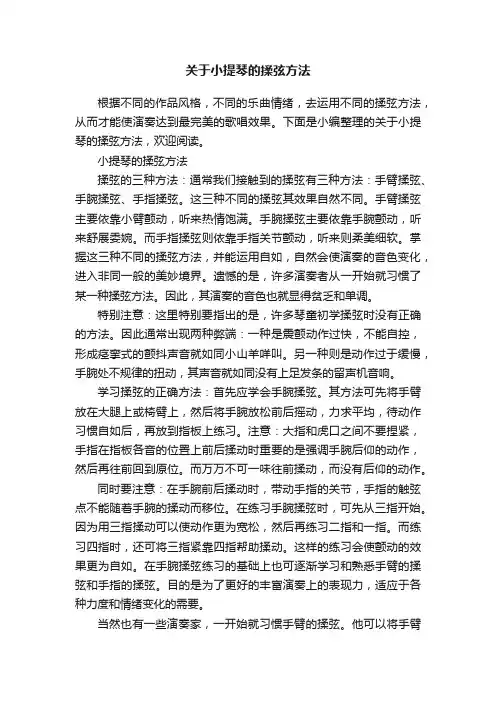 关于小提琴的揉弦方法

根据不同的作品风格，不同的乐曲情绪，去运用不同的揉弦方法，从而才能使演奏达到最完美的歌唱效果。下面是小编整理的关于小提琴的揉弦方法，欢迎阅读。

小提琴的揉弦方法

揉弦的三种方法：通常我们接触到的揉弦有三种方法：手臂揉弦、手腕揉弦、手指揉弦。这三种不同的揉弦其效果自然不同。手臂揉弦主要依靠小臂颤动，听来热情饱满。手腕揉弦主要依靠手腕颤动，听来舒展委婉。而手指揉弦则依靠手指关节颤动，听来则柔美细软。掌握这三种不同的揉弦方法，并能运用自如，自然会使演奏的音色变化，进入非同一般的美妙境界。遗憾的是，许多演奏者从一开始就习惯了某一种揉弦方法。因此，其演奏的音色也就显得贫乏和单调。

特别注意：这里特别要指出的是，许多琴童初学揉弦时没有正确的方法。因此通常出现两种弊端：一种是震颤动作过快，不能自控，形成痉挛式的颤抖声音就如同小山羊咩叫。另一种则是动作过于缓慢，手腕处不规律的扭动，其声音就如同没有上足发条的留声机音响。

学习揉弦的正确方法：首先应学会手腕揉弦。其方法可先将手臂放在大腿上或椅臂上，然后将手腕放松前后摇动，力求平均，待动作习惯自如后，再放到指板上练习。注意：大指和虎口之间不要捏紧，手指在指板各音的位置上前后揉动时重要的是强调手腕后仰的动作，然后再往前回到原位。而万万不可一味往前揉动，而没有后仰的动作。

同时要注意：在手腕前后揉动时，带动手指的关节，手指的触弦点不能随着手腕的揉动而移位。在练习手腕揉弦时，可先从三指开始。因为用三指揉动可以使动作更为宽松，然后再练习二指和一指。而练习四指时，还可将三指紧靠四指帮助揉动。这样的练习会使颤动的效果更为自如。在手腕揉弦练习的基础上也可逐渐学习和熟悉手臂的揉弦和手指的揉弦。目的是为了更好的丰富演奏上的表现力，适应于各种力度和情绪变化的需要。

当然也有一些演奏家，一开始就习惯手臂的揉弦。他可以将手臂